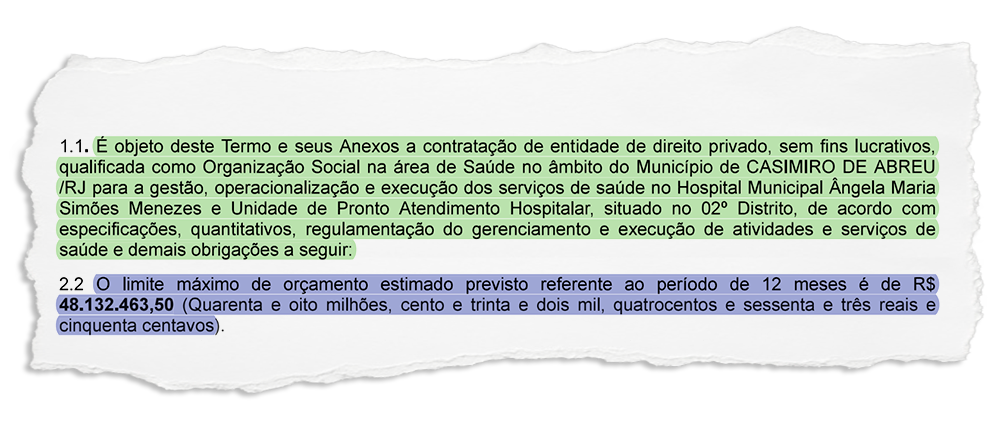 1.1. É objeto deste Termo e seus Anexos a contratação de entidade de direito privado, sem fins lucrativos, qualificada como Organização Social na área de Saúde no âmbito do Município de CASIMIRO DE ABREU /RJ para a gestão, operacionalização e execução dos serviços de saúde no Hospital Municipal Ângela Maria Simões Menezes e Unidade de Pronto Atendimento Hospitalar, situado no 02º Distrito, de acordo com especificações, quantitativos, regulamentação do gerenciamento e execução de atividades e serviços de saúde e demais obrigações a seguir:

2.2 O limite máximo de orçamento estimado previsto referente ao período de 12 meses é de R$ 48.132.463,50 (Quarenta e oito milhões, cento e trinta e dois mil, quatrocentos e sessenta e três reais e cinquenta centavos).